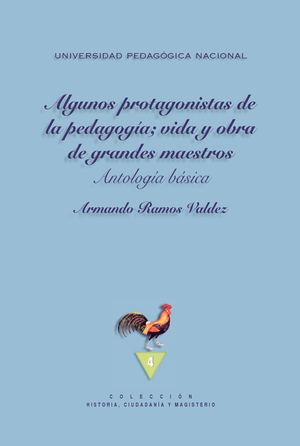 UNIVERSIDAD PEDAGÓGICA NACIONAL

Algunos protagonistas de la pedagogía; vida y obra de grandes maestros
Antología básica

Armando Ramos Valdez

4

COLECCIÓN
HISTORIA, CIUDADANÍA Y MAGISTERIO